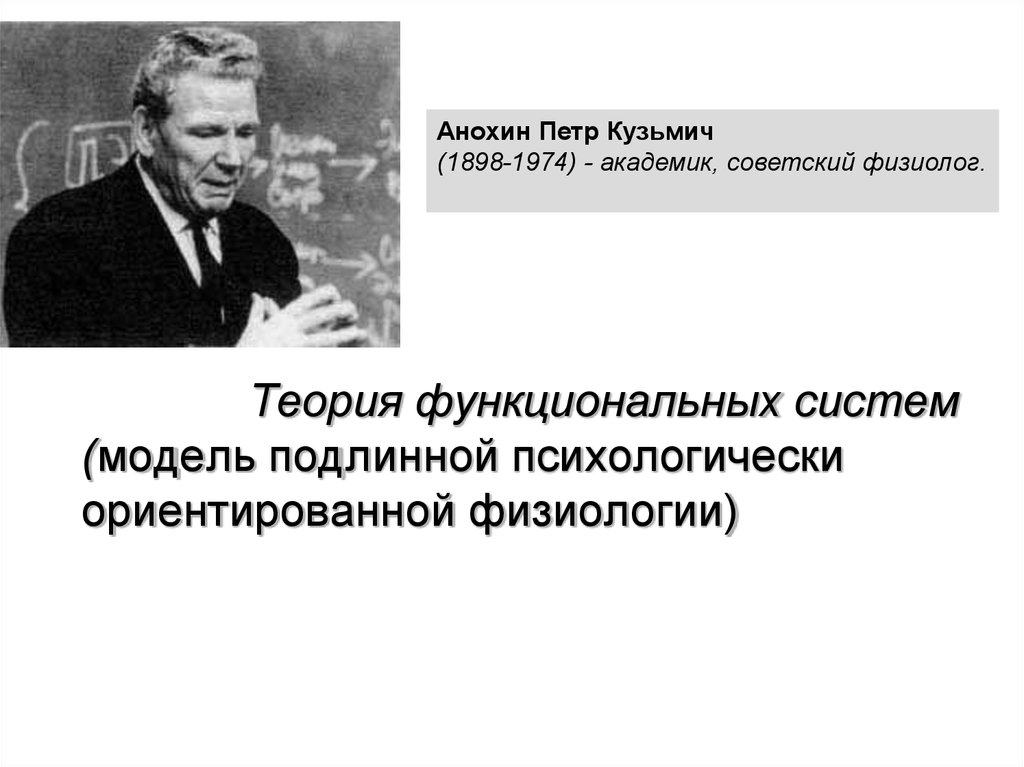 Анохин Петр Кузьмич
(1898-1974) - академик, советский физиолог.

Теория функциональных систем (модель подлинной психологически ориентированной физиологии)